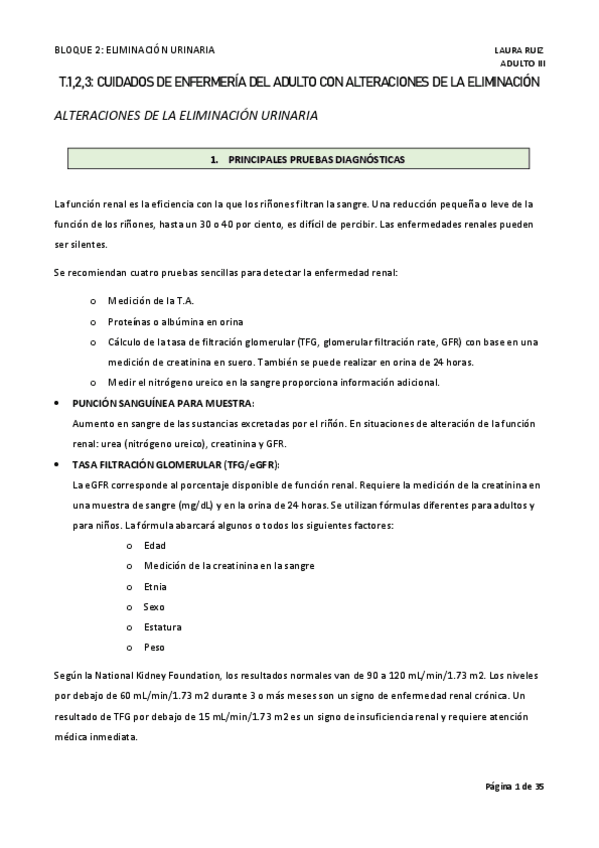 BLOQUE 2: ELIMINACIÓN URINARIA

LAURA RUIZ
ADULTO III

T.1,2,3: CUIDADOS DE ENFERMERÍA DEL ADULTO CON ALTERACIONES DE LA ELIMINACIÓN

ALTERACIONES DE LA ELIMINACIÓN URINARIA

1. PRINCIPALES PRUEBAS DIAGNÓSTICAS

La función renal es la eficiencia con la que los riñones filtran la sangre. Una reducción pequeña o leve de la función de los riñones, hasta un 30 o 40 por ciento, es difícil de percibir. Las enfermedades renales pueden ser silentes.

Se recomiendan cuatro pruebas sencillas para detectar la enfermedad renal:

o Medición de la T.A.
o Proteínas o albúmina en orina
o Cálculo de la tasa de filtración glomerular (TFG, glomerular filtración rate, GFR) con base en una medición de creatinina en suero. También se puede realizar en orina de 24 horas.
o Medir el nitrógeno ureico en la sangre proporciona información adicional.

• PUNCIÓN SANGUÍNEA PARA MUESTRA:
Aumento en sangre de las sustancias excretadas por el riñón. En situaciones de alteración de la función renal: urea (nitrógeno ureico), creatinina y GFR.

• TASA FILTRACIÓN GLOMERULAR (TFG/eGFR):
La eGFR corresponde al porcentaje disponible de función renal. Requiere la medición de la creatinina en una muestra de sangre (mg/dL) y en la orina de 24 horas. Se utilizan fórmulas diferentes para adultos y para niños. La fórmula abarcará algunos o todos los siguientes factores:

o Edad
o Medición de la creatinina en la sangre
o Etnia
o Sexo
o Estatura
o Peso

Según la National Kidney Foundation, los resultados normales van de 90 a 120 mL/min/1.73 m2. Los niveles por debajo de 60 mL/min/1.73 m2 durante 3 o más meses son un signo de enfermedad renal crónica. Un resultado de TFG por debajo de 15 mL/min/1.73 m2 es un signo de insuficiencia renal y requiere atención médica inmediata.

Página 1 de 35